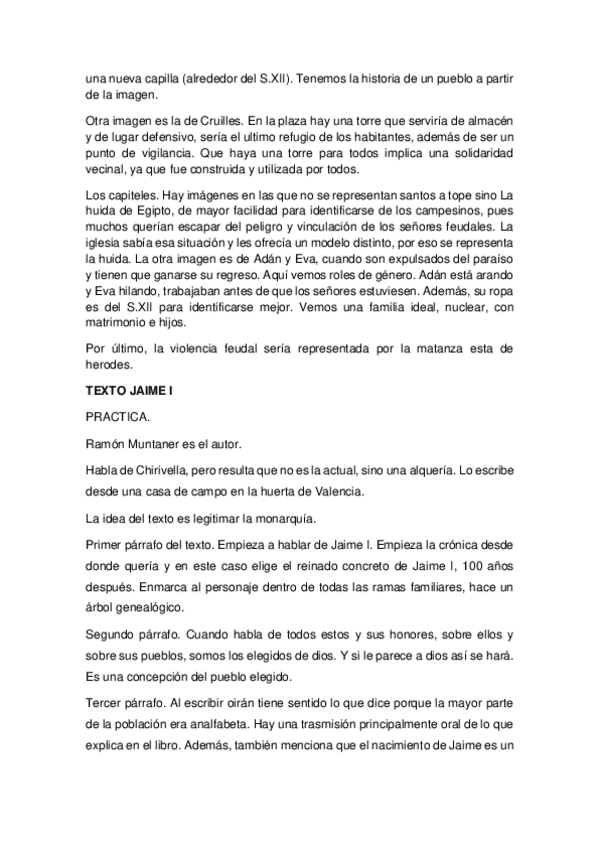 una nueva capilla (alrededor del S.XII). Tenemos la historia de un pueblo a partir de la imagen.

Otra imagen es la de Cruilles. En la plaza hay una torre que serviría de almacén y de lugar defensivo, sería el ultimo refugio de los habitantes, además de ser un punto de vigilancia. Que haya una torre para todos implica una solidaridad vecinal, ya que fue construida y utilizada por todos.

Los capiteles. Hay imágenes en las que no se representan santos a tope sino La huida de Egipto, de mayor facilidad para identificarse de los campesinos, pues muchos querían escapar del peligro y vinculación de los señores feudales. La iglesia sabía esa situación y les ofrecía un modelo distinto, por eso se representa la huida. La otra imagen es de Adán y Eva, cuando son expulsados del paraíso y tienen que ganarse su regreso. Aquí vemos roles de género. Adán está arando y Eva hilando, trabajaban antes de que los señores estuviesen. Además, su ropa es del S.XII para identificarse mejor. Vemos una familia ideal, nuclear, con matrimonio e hijos.

Por último, la violencia feudal sería representada por la matanza esta de herodes.

TEXTO JAIME I

PRACTICA.

Ramón Muntaner es el autor.

Habla de Chirivella, pero resulta que no es la actual, sino una alquería. Lo escribe desde una casa de campo en la huerta de Valencia.

La idea del texto es legitimar la monarquía.

Primer párrafo del texto. Empieza a hablar de Jaime I. Empieza la crónica desde donde quería y en este caso elige el reinado concreto de Jaime I, 100 años después. Enmarca al personaje dentro de todas las ramas familiares, hace un árbol genealógico.

Segundo párrafo. Cuando habla de todos estos y sus honores, sobre ellos y sobre sus pueblos, somos los elegidos de dios. Y si le parece a dios así se hará. Es una concepción del pueblo elegido.

Tercer párrafo. Al escribir oirán tiene sentido lo que dice porque la mayor parte de la población era analfabeta. Hay una trasmisión principalmente oral de lo que explica en el libro. Además, también menciona que el nacimiento de Jaime es un